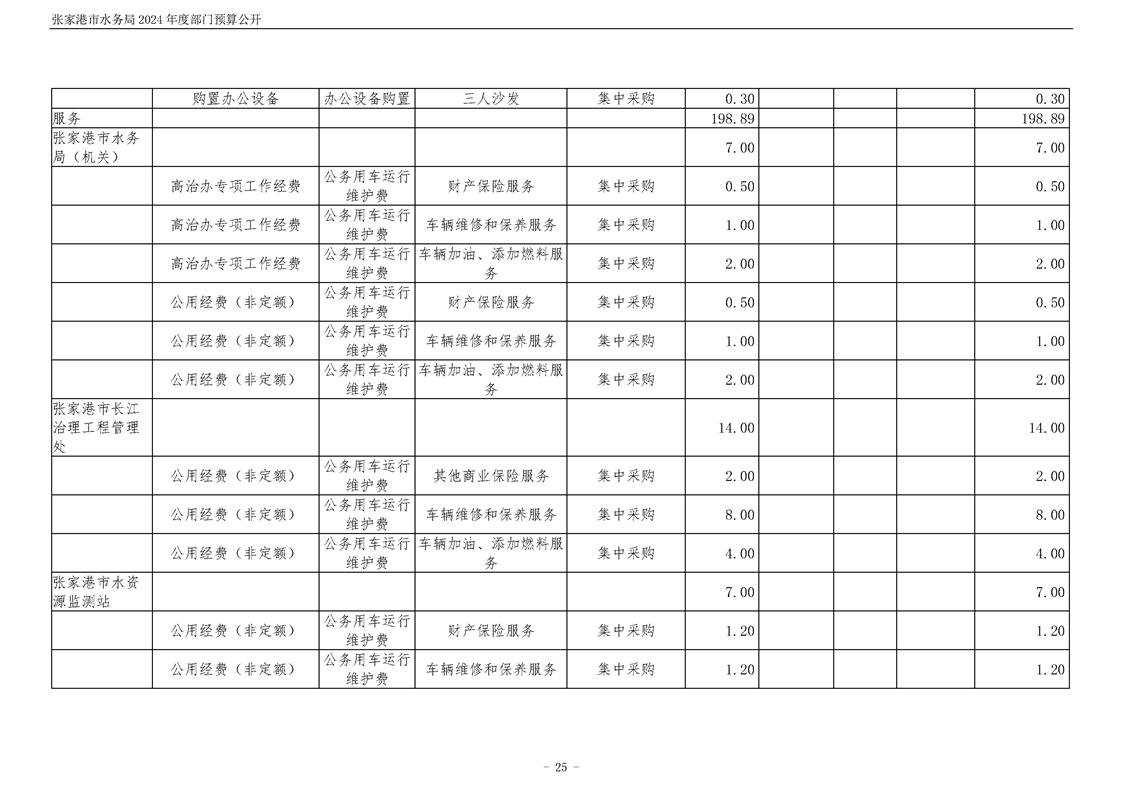 张家港市水务局2024年度部门预算公开

|  | 购置办公设备 | 办公设备购置 | 三人沙发 | 集中采购 | 0.30 |  |  |  | 0.30 |
|---|---|---|---|---|---|---|---|---|---|
| 服务 |  |  |  |  | 198.89 |  |  |  | 198.89 |
| 张家港市水务局（机关） |  |  |  |  | 7.00 |  |  |  | 7.00 |
|  | 高治办专项工作经费 | 公务用车运行维护费 | 财产保险服务 | 集中采购 | 0.50 |  |  |  | 0.50 |
|  | 高治办专项工作经费 | 公务用车运行维护费 | 车辆维修和保养服务 | 集中采购 | 1.00 |  |  |  | 1.00 |
|  | 高治办专项工作经费 | 公务用车运行维护费 | 车辆加油、添加燃料服务 | 集中采购 | 2.00 |  |  |  | 2.00 |
|  | 公用经费（非定额） | 公务用车运行维护费 | 财产保险服务 | 集中采购 | 0.50 |  |  |  | 0.50 |
|  | 公用经费（非定额） | 公务用车运行维护费 | 车辆维修和保养服务 | 集中采购 | 1.00 |  |  |  | 1.00 |
|  | 公用经费（非定额） | 公务用车运行维护费 | 车辆加油、添加燃料服务 | 集中采购 | 2.00 |  |  |  | 2.00 |
| 张家港市长江治理工程管理处 |  |  |  |  | 14.00 |  |  |  | 14.00 |
|  | 公用经费（非定额） | 公务用车运行维护费 | 其他商业保险服务 | 集中采购 | 2.00 |  |  |  | 2.00 |
|  | 公用经费（非定额） | 公务用车运行维护费 | 车辆维修和保养服务 | 集中采购 | 8.00 |  |  |  | 8.00 |
|  | 公用经费（非定额） | 公务用车运行维护费 | 车辆加油、添加燃料服务 | 集中采购 | 4.00 |  |  |  | 4.00 |
| 张家港市水资源监测站 |  |  |  |  | 7.00 |  |  |  | 7.00 |
|  | 公用经费（非定额） | 公务用车运行维护费 | 财产保险服务 | 集中采购 | 1.20 |  |  |  | 1.20 |
|  | 公用经费（非定额） | 公务用车运行维护费 | 车辆维修和保养服务 | 集中采购 | 1.20 |  |  |  | 1.20 |

- 25 -